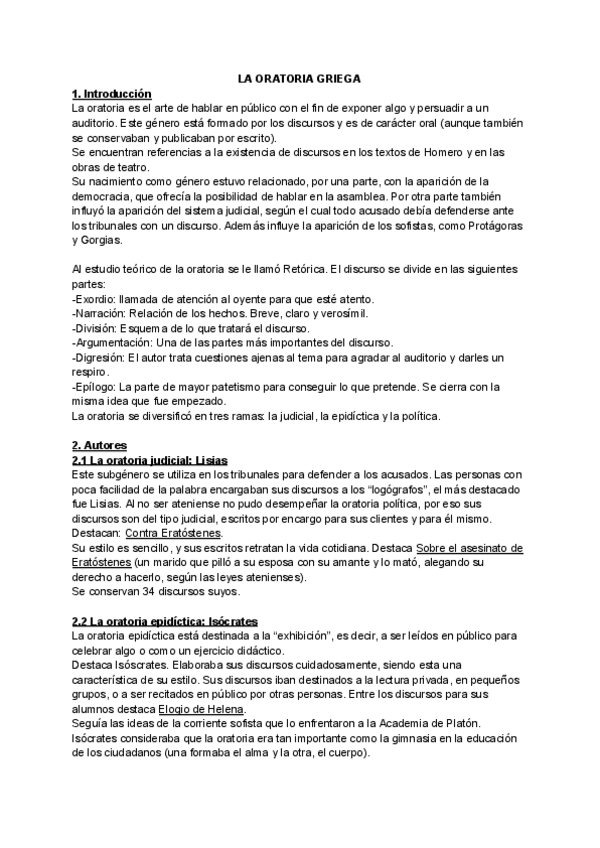 LA ORATORIA GRIEGA

1. Introducción

La oratoria es el arte de hablar en público con el fin de exponer algo y persuadir a un auditorio. Este género está formado por los discursos y es de carácter oral (aunque también se conservaban y publicaban por escrito).
Se encuentran referencias a la existencia de discursos en los textos de Homero y en las obras de teatro.
Su nacimiento como género estuvo relacionado, por una parte, con la aparición de la democracia, que ofrecía la posibilidad de hablar en la asamblea. Por otra parte también influyó la aparición del sistema judicial, según el cual todo acusado debía defenderse ante los tribunales con un discurso. Además influye la aparición de los sofistas, como Protágoras y Gorgias.

Al estudio teórico de la oratoria se le llamó Retórica. El discurso se divide en las siguientes partes:
-Exordio: llamada de atención al oyente para que esté atento.
-Narración: Relación de los hechos. Breve, claro y verosímil.
-División: Esquema de lo que tratará el discurso.
-Argumentación: Una de las partes más importantes del discurso.
-Digresión: El autor trata cuestiones ajenas al tema para agradar al auditorio y darles un respiro.
-Epílogo: La parte de mayor patetismo para conseguir lo que pretende. Se cierra con la misma idea que fue empezado.
La oratoria se diversificó en tres ramas: la judicial, la epidíctica y la política.

2. Autores

2.1 La oratoria judicial: Lisias

Este subgénero se utiliza en los tribunales para defender a los acusados. Las personas con poca facilidad de la palabra encargaban sus discursos a los "logógrafos", el más destacado fue Lisias. Al no ser ateniense no pudo desempeñar la oratoria política, por eso sus discursos son del tipo judicial, escritos por encargo para sus clientes y para él mismo. Destacan: Contra Eratóstenes.
Su estilo es sencillo, y sus escritos retratan la vida cotidiana. Destaca Sobre el asesinato de Eratóstenes (un marido que pilló a su esposa con su amante y lo mató, alegando su derecho a hacerlo, según las leyes atenienses).
Se conservan 34 discursos suyos.

2.2 La oratoria epidíctica: Isócrates

La oratoria epidíctica está destinada a la "exhibición", es decir, a ser leídos en público para celebrar algo o como un ejercicio didáctico.
Destaca Isócrates. Elaboraba sus discursos cuidadosamente, siendo esta una característica de su estilo. Sus discursos iban destinados a la lectura privada, en pequeños grupos, o a ser recitados en público por otras personas. Entre los discursos para sus alumnos destaca Elogio de Helena.
Seguía las ideas de la corriente sofista que lo enfrentaron a la Academia de Platón.
Isócrates consideraba que la oratoria era tan importante como la gimnasia en la educación de los ciudadanos (una formaba el alma y la otra, el cuerpo).